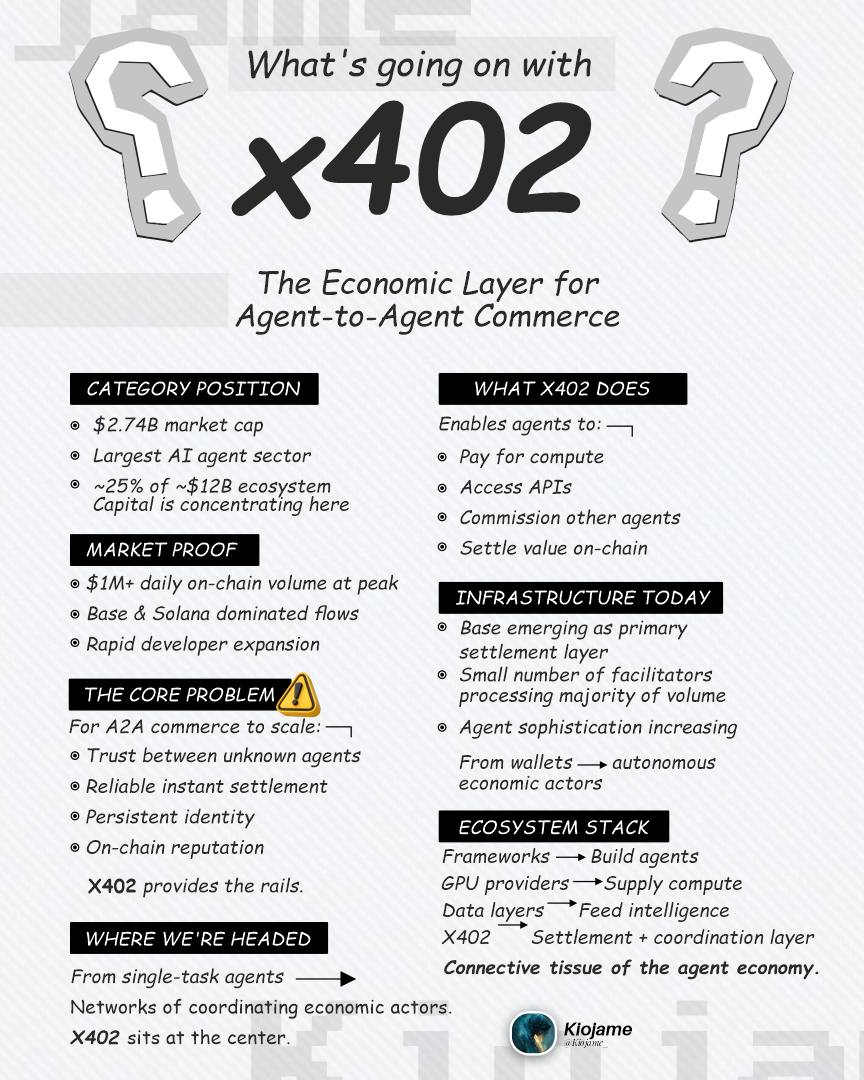 What's going on with

x402

The Economic Layer for Agent-to-Agent Commerce

CATEGORY POSITION

- $2.74B market cap
- Largest AI agent sector
- ~25% of ~$12B ecosystem Capital is concentrating here

MARKET PROOF

- $1M+ daily on-chain volume at peak
- Base & Solana dominated flows
- Rapid developer expansion

THE CORE PROBLEM

For A2A commerce to scale:

- Trust between unknown agents
- Reliable instant settlement
- Persistent identity
- On-chain reputation

X402 provides the rails.

WHERE WE'RE HEADED

From single-task agents → Networks of coordinating economic actors.

X402 sits at the center.

WHAT X402 DOES

Enables agents to:

- Pay for compute
- Access APIs
- Commission other agents
- Settle value on-chain

INFRASTRUCTURE TODAY

- Base emerging as primary settlement layer
- Small number of facilitators processing majority of volume
- Agent sophistication increasing

From wallets → autonomous economic actors

ECOSYSTEM STACK

Frameworks → Build agents
GPU providers → Supply compute
Data layers → Feed intelligence
X402 → Settlement + coordination layer

Connective tissue of the agent economy.

Kiojame
@Kiojame_